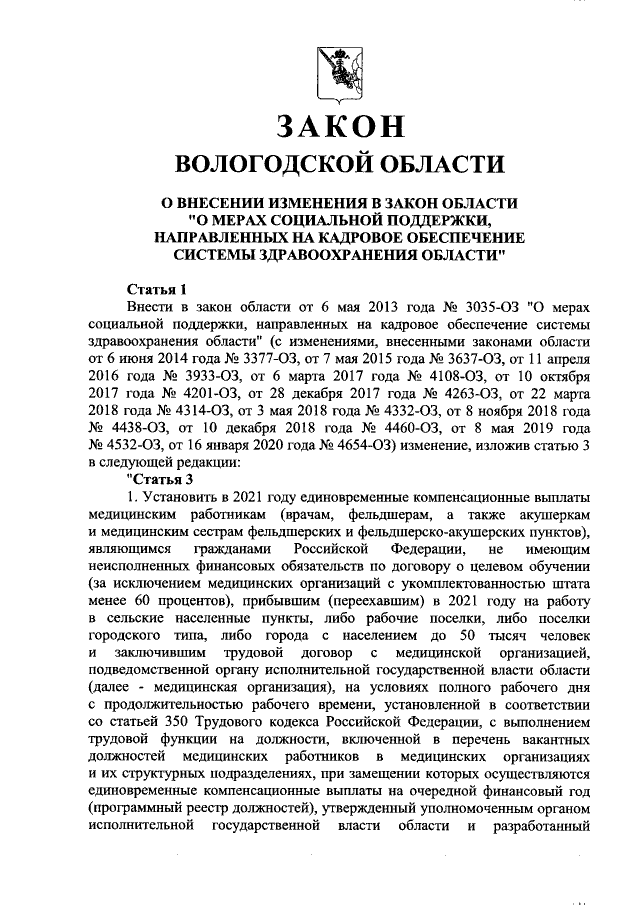 ЗАКОН
ВОЛОГОДСКОЙ ОБЛАСТИ

О ВНЕСЕНИИ ИЗМЕНЕНИЯ В ЗАКОН ОБЛАСТИ "О МЕРАХ СОЦИАЛЬНОЙ ПОДДЕРЖКИ, НАПРАВЛЕННЫХ НА КАДРОВОЕ ОБЕСПЕЧЕНИЕ СИСТЕМЫ ЗДРАВООХРАНЕНИЯ ОБЛАСТИ"

Статья 1
Внести в закон области от 6 мая 2013 года № 3035-ОЗ "О мерах социальной поддержки, направленных на кадровое обеспечение системы здравоохранения области" (с изменениями, внесенными законами области от 6 июня 2014 года № 3377-ОЗ, от 7 мая 2015 года № 3637-ОЗ, от 11 апреля 2016 года № 3933-ОЗ, от 6 марта 2017 года № 4108-ОЗ, от 10 октября 2017 года № 4201-ОЗ, от 28 декабря 2017 года № 4263-ОЗ, от 22 марта 2018 года № 4314-ОЗ, от 3 мая 2018 года № 4332-ОЗ, от 8 ноября 2018 года № 4438-ОЗ, от 10 декабря 2018 года № 4460-ОЗ, от 8 мая 2019 года № 4532-ОЗ, от 16 января 2020 года № 4654-ОЗ) изменение, изложив статью 3 в следующей редакции:
"Статья 3
1. Установить в 2021 году единовременные компенсационные выплаты медицинским работникам (врачам, фельдшерам, а также акушеркам и медицинским сестрам фельдшерских и фельдшерско-акушерских пунктов), являющимся гражданами Российской Федерации, не имеющим неисполненных финансовых обязательств по договору о целевом обучении (за исключением медицинских организаций с укомплектованностью штата менее 60 процентов), прибывшим (переехавшим) в 2021 году на работу в сельские населенные пункты, либо рабочие поселки, либо поселки городского типа, либо города с населением до 50 тысяч человек и заключившим трудовой договор с медицинской организацией, подведомственной органу исполнительной государственной власти области (далее - медицинская организация), на условиях полного рабочего дня с продолжительностью рабочего времени, установленной в соответствии со статьей 350 Трудового кодекса Российской Федерации, с выполнением трудовой функции на должности, включенной в перечень вакантных должностей медицинских работников в медицинских организациях и их структурных подразделениях, при замещении которых осуществляются единовременные компенсационные выплаты на очередной финансовый год (программный реестр должностей), утвержденный уполномоченным органом исполнительной государственной власти области и разработанный